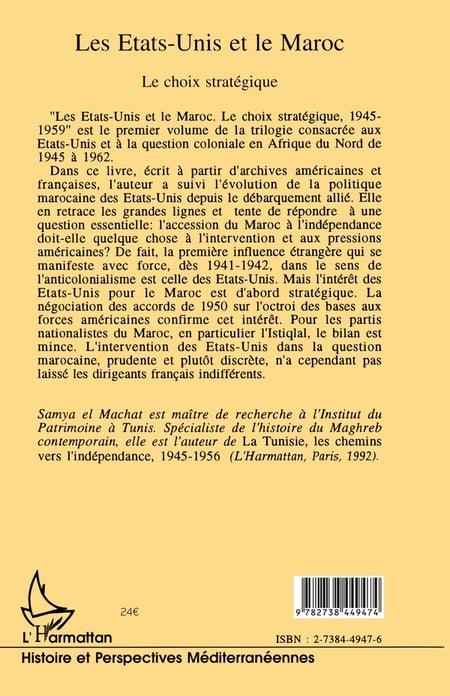 Les Etats-Unis et le Maroc

Le choix stratégique

"Les Etats-Unis et le Maroc. Le choix stratégique, 1945-1959" est le premier volume de la trilogie consacrée aux Etats-Unis et à la question coloniale en Afrique du Nord de 1945 à 1962.

Dans ce livre, écrit à partir d'archives américaines et françaises, l'auteur a suivi l'évolution de la politique marocaine des Etats-Unis depuis le débarquement allié. Elle en retrace les grandes lignes et tente de répondre à une question essentielle: l'accession du Maroc à l'indépendance doit-elle quelque chose à l'intervention et aux pressions américaines? De fait, la première influence étrangère qui se manifeste avec force, dès 1941-1942, dans le sens de l'anticolonialisme est celle des Etats-Unis. Mais l'intérêt des Etats-Unis pour le Maroc est d'abord stratégique. La négociation des accords de 1950 sur l'octroi des bases aux forces américaines confirme cet intérêt. Pour les partis nationalistes du Maroc, en particulier l'Istiqlal, le bilan est mince. L'intervention des Etats-Unis dans la question marocaine, prudente et plutôt discrète, n'a cependant pas laissé les dirigeants français indifférents.

Samya el Machat est maître de recherche à l'Institut du Patrimoine à Tunis. Spécialiste de l'histoire du Maghreb contemporain, elle est l'auteur de La Tunisie, les chemins vers l'indépendance, 1945-1956 (L'Harmattan, Paris, 1992).

24€

9 782738 449474

L'Harmattan

ISBN : 2-7384-4947-6

Histoire et Perspectives Méditerranéennes